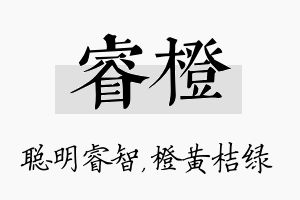 睿橙

聪明睿智，橙黄桔绿